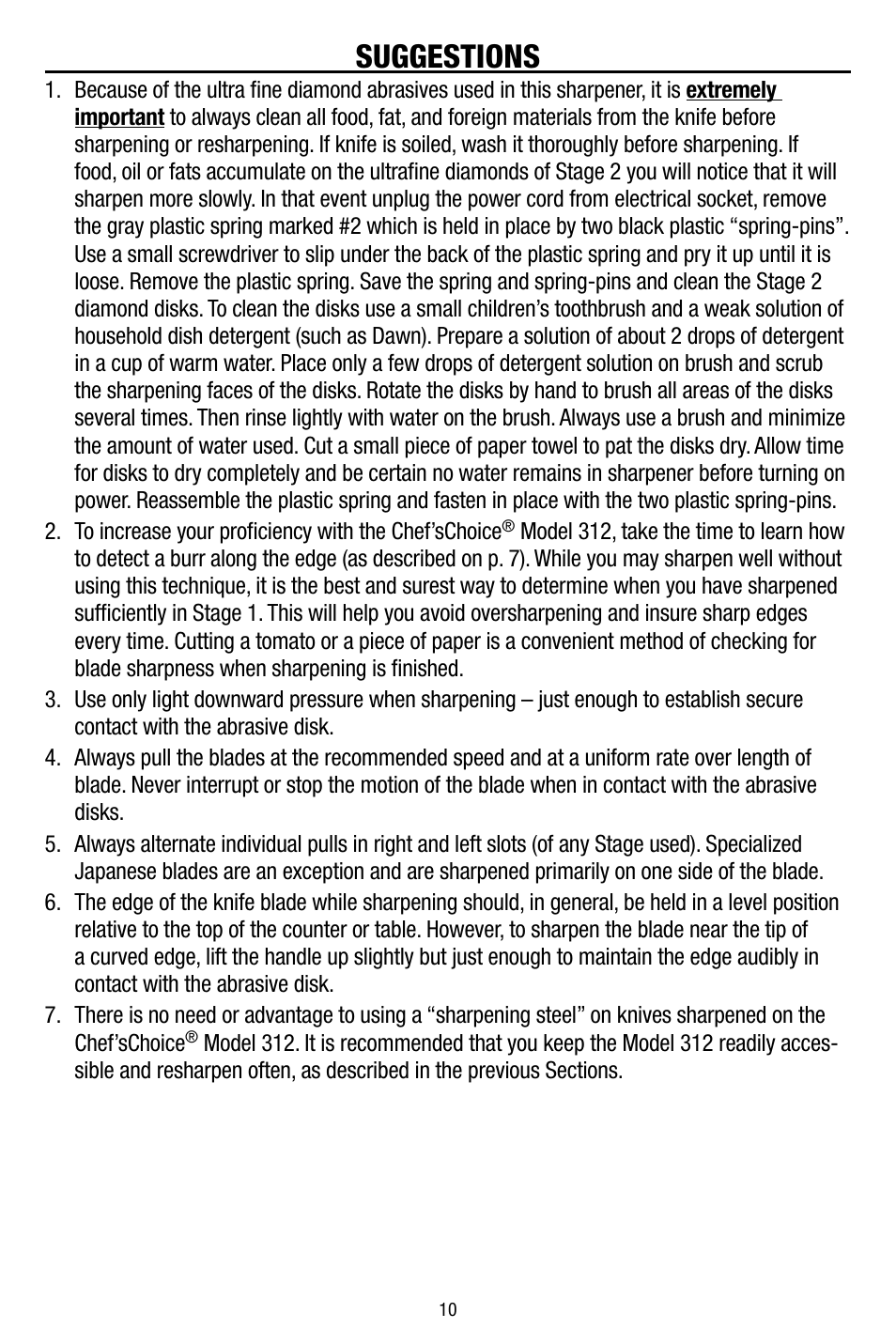 SUGGESTIONS

1. Because of the ultra fine diamond abrasives used in this sharpener, it is extremely important to always clean all food, fat, and foreign materials from the knife before sharpening or resharpening. If knife is soiled, wash it thoroughly before sharpening. If food, oil or fats accumulate on the ultrafine diamonds of Stage 2 you will notice that it will sharpen more slowly. In that event unplug the power cord from electrical socket, remove the gray plastic spring marked #2 which is held in place by two black plastic “spring-pins”. Use a small screwdriver to slip under the back of the plastic spring and pry it up until it is loose. Remove the plastic spring. Save the spring and spring-pins and clean the Stage 2 diamond disks. To clean the disks use a small children’s toothbrush and a weak solution of household dish detergent (such as Dawn). Prepare a solution of about 2 drops of detergent in a cup of warm water. Place only a few drops of detergent solution on brush and scrub the sharpening faces of the disks. Rotate the disks by hand to brush all areas of the disks several times. Then rinse lightly with water on the brush. Always use a brush and minimize the amount of water used. Cut a small piece of paper towel to pat the disks dry. Allow time for disks to dry completely and be certain no water remains in sharpener before turning on power. Reassemble the plastic spring and fasten in place with the two plastic spring-pins.

2. To increase your proficiency with the Chef’sChoice® Model 312, take the time to learn how to detect a burr along the edge (as described on p. 7). While you may sharpen well without using this technique, it is the best and surest way to determine when you have sharpened sufficiently in Stage 1. This will help you avoid oversharpening and insure sharp edges every time. Cutting a tomato or a piece of paper is a convenient method of checking for blade sharpness when sharpening is finished.

3. Use only light downward pressure when sharpening – just enough to establish secure contact with the abrasive disk.

4. Always pull the blades at the recommended speed and at a uniform rate over length of blade. Never interrupt or stop the motion of the blade when in contact with the abrasive disks.

5. Always alternate individual pulls in right and left slots (of any Stage used). Specialized Japanese blades are an exception and are sharpened primarily on one side of the blade.

6. The edge of the knife blade while sharpening should, in general, be held in a level position relative to the top of the counter or table. However, to sharpen the blade near the tip of a curved edge, lift the handle up slightly but just enough to maintain the edge audibly in contact with the abrasive disk.

7. There is no need or advantage to using a “sharpening steel” on knives sharpened on the Chef’sChoice® Model 312. It is recommended that you keep the Model 312 readily accessible and resharpen often, as described in the previous Sections.

10